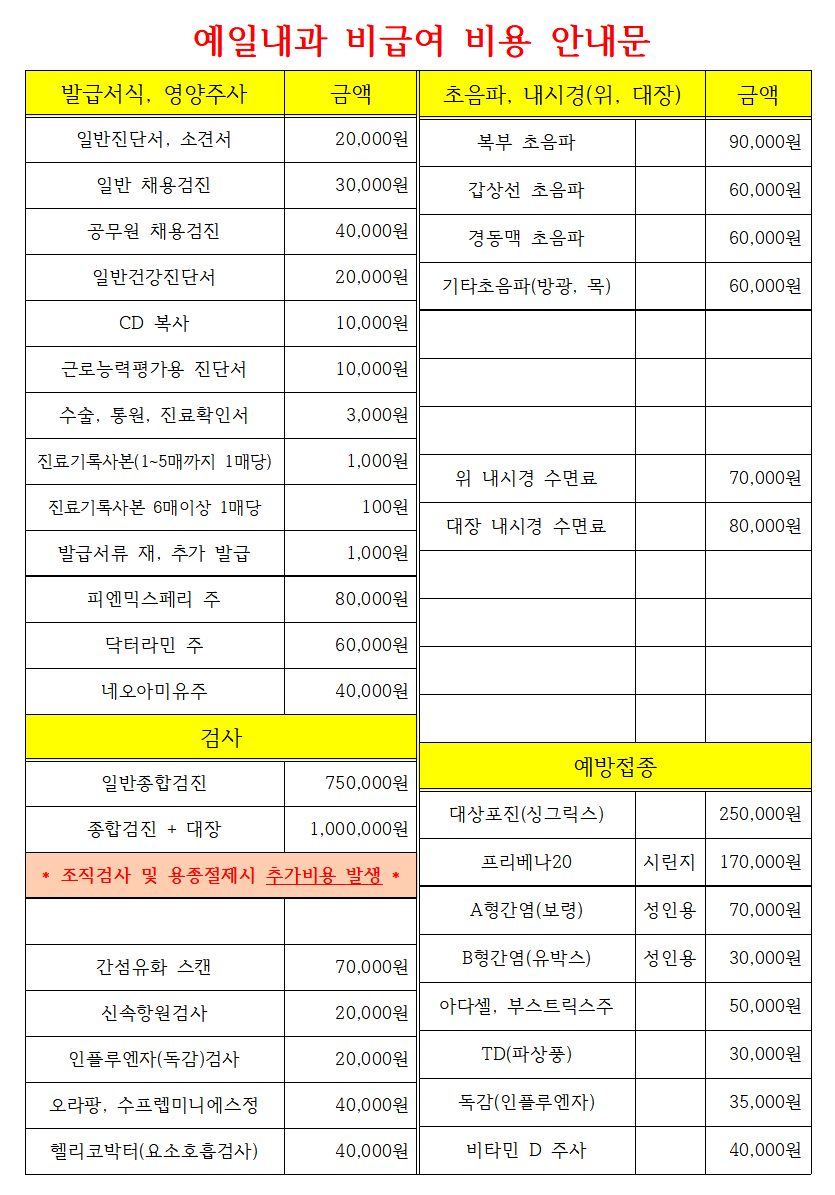 예일내과 비급여 비용 안내문

| 발급서식, 영양주사 | 금액 |
|---|---|
| 일반진단서, 소견서 | 20,000원 |
| 일반 채용검진 | 30,000원 |
| 공무원 채용검진 | 40,000원 |
| 일반건강진단서 | 20,000원 |
| CD 복사 | 10,000원 |
| 근로능력평가용 진단서 | 10,000원 |
| 수술, 통원, 진료확인서 | 3,000원 |
| 진료기록사본(1~5매까지 1매당) | 1,000원 |
| 진료기록사본 6매이상 1매당 | 100원 |
| 발급서류 재, 추가 발급 | 1,000원 |
| 피엔믹스페리 주 | 80,000원 |
| 닥터라민 주 | 60,000원 |
| 네오아미유주 | 40,000원 |

| 검사 | |
|---|---|
| 일반종합검진 | 750,000원 |
| 종합검진 + 대장 | 1,000,000원 |
| * 조직검사 및 용종절제시 추가비용 발생 * | |
| | |
| 간섬유화 스캔 | 70,000원 |
| 신속항원검사 | 20,000원 |
| 인플루엔자(독감)검사 | 20,000원 |
| 오라팡, 수프렙미니에스정 | 40,000원 |
| 헬리코박터(요소호흡검사) | 40,000원 |

| 초음파, 내시경(위, 대장) | | 금액 |
|---|---|---|
| 복부 초음파 | | 90,000원 |
| 갑상선 초음파 | | 60,000원 |
| 경동맥 초음파 | | 60,000원 |
| 기타초음파(방광, 목) | | 60,000원 |
| | | |
| | | |
| | | |
| 위 내시경 수면료 | | 70,000원 |
| 대장 내시경 수면료 | | 80,000원 |
| | | |
| | | |
| | | |
| | | |

| 예방접종 | | |
|---|---|---|
| 대상포진(싱그릭스) | | 250,000원 |
| 프리베나20 | 시린지 | 170,000원 |
| A형간염(보령) | 성인용 | 70,000원 |
| B형간염(유박스) | 성인용 | 30,000원 |
| 아다셀, 부스트릭스주 | | 50,000원 |
| TD(파상풍) | | 30,000원 |
| 독감(인플루엔자) | | 35,000원 |
| 비타민 D 주사 | | 40,000원 |